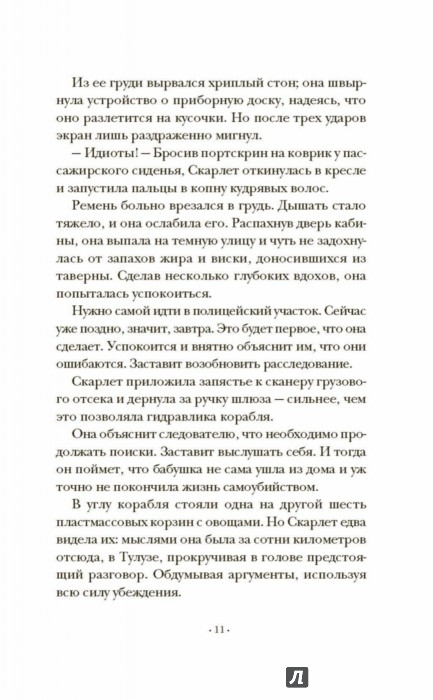 Из ее груди вырвался хриплый стон; она швырнула устройство на приборную доску, надеясь, что оно разлетится на кусочки. Но после трех ударов экран лишь раздраженно мигнул.

— Идиоты! — Бросив портскрин на коврик у пассажирского сиденья, Скарлет откинулась в кресле и запустила пальцы в копну кудрявых волос.

Ремень больно врезался в грудь. Дышать стало тяжело, и она ослабила его. Распахнув дверь кабины, она выпала на темную улицу и чуть не задохнулась от запахов жира и виски, доносившихся из таверны. Сделав несколько глубоких вдохов, она попыталась успокоиться.

Нужно самой идти в полицейский участок. Сейчас уже поздно, значит, завтра. Это будет первое, что она сделает. Успокоится и внятно объяснит им, что они ошибаются. Заставит возобновить расследование.

Скарлет приложила запястье к сканеру грузового отсека и дернула за ручку шлюза — сильнее, чем это позволяла гидравлика корабля.

Она объяснит следователю, что необходимо продолжать поиски. Заставит выслушать себя. И тогда он поймет, что бабушка не сама ушла из дома и уж точно не покончила жизнь самоубийством.

В углу корабля стояли одна на другой шесть пластмассовых корзин с овощами. Но Скарлет едва видела их: мыслями она была за сотни километров отсюда, в Тулузе, прокручивая в голове предстоящий разговор. Обдумывая аргументы, используя всю силу убеждения.

· 11 ·

Л